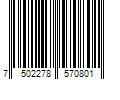 7 502278 570801